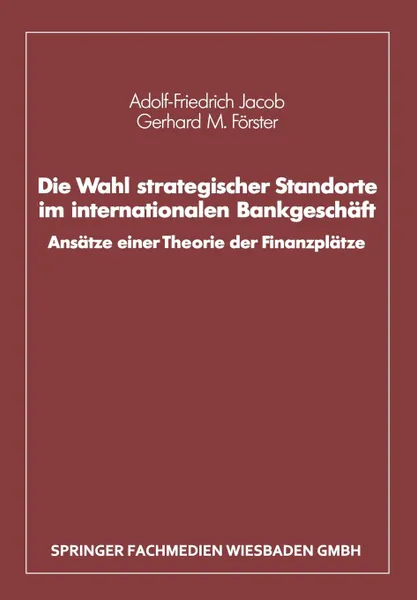 Adolf-Friedrich Jacob
Gerhard M. Förster

Die Wahl strategischer Standorte im internationalen Bankgeschäft

Ansätze einer Theorie der Finanzplätze

SPRINGER FACHMEDIEN WIESBADEN GMBH